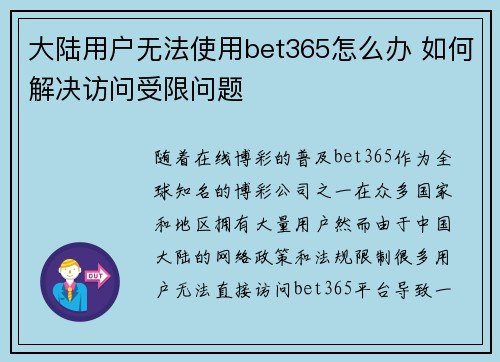 大陆用户无法使用bet365怎么办 如何解决访问受限问题

随着在线博彩的普及bet365作为全球知名的博彩公司之一在众多国家和地区拥有大量用户然而由于中国大陆的网络政策和法规限制很多用户无法直接访问bet365平台导致一

OUT